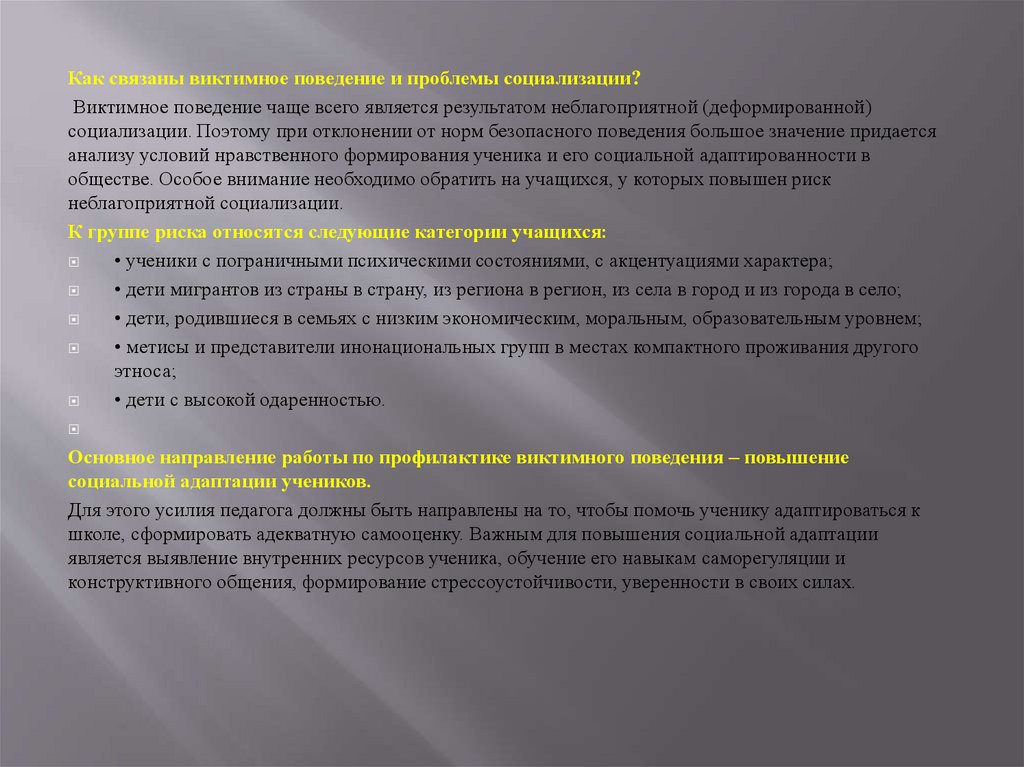 Как связаны виктимное поведение и проблемы социализации?

Виктимное поведение чаще всего является результатом неблагоприятной (деформированной) социализации. Поэтому при отклонении от норм безопасного поведения большое значение придается анализу условий нравственного формирования ученика и его социальной адаптированности в обществе. Особое внимание необходимо обратить на учащихся, у которых повышен риск неблагоприятной социализации.

К группе риска относятся следующие категории учащихся:

• ученики с пограничными психическими состояниями, с акцентуациями характера;

• дети мигрантов из страны в страну, из региона в регион, из села в город и из города в село;

• дети, родившиеся в семьях с низким экономическим, моральным, образовательным уровнем;

• метисы и представители инонациональных групп в местах компактного проживания другого этноса;

• дети с высокой одаренностью.

Основное направление работы по профилактике виктимного поведения – повышение социальной адаптации учеников.

Для этого усилия педагога должны быть направлены на то, чтобы помочь ученику адаптироваться к школе, сформировать адекватную самооценку. Важным для повышения социальной адаптации является выявление внутренних ресурсов ученика, обучение его навыкам саморегуляции и конструктивного общения, формирование стрессоустойчивости, уверенности в своих силах.